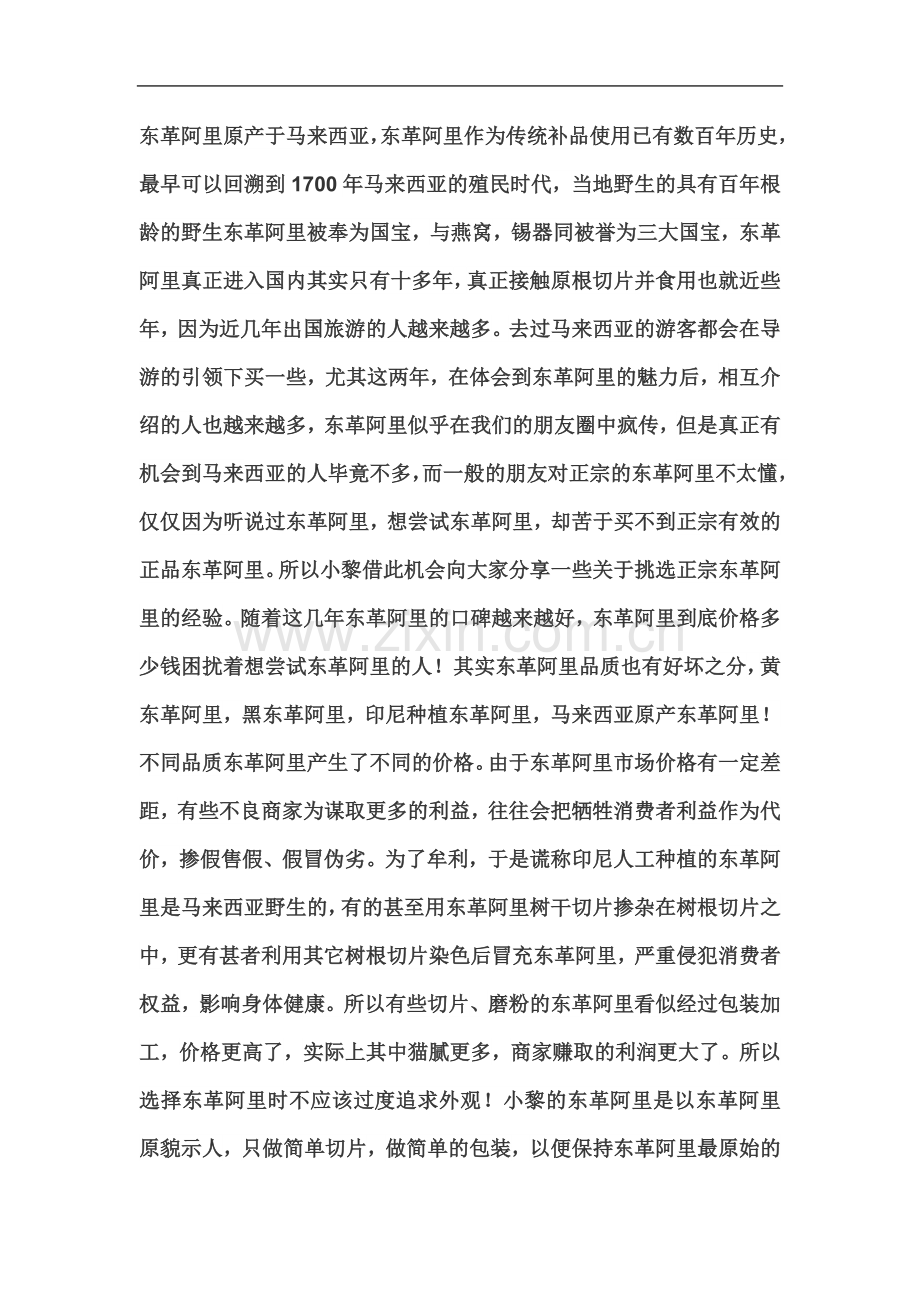 东革阿里原产于马来西亚，东革阿里作为传统补品使用已有数百年历史，最早可以回溯到1700年马来西亚的殖民时代，当地野生的具有百年根龄的野生东革阿里被奉为国宝，与燕窝，锡器同被誉为三大国宝，东革阿里真正进入国内其实只有十多年，真正接触原根切片并食用也就近些年，因为近几年出国旅游的人越来越多。去过马来西亚的游客都会在导游的引领下买一些，尤其这两年，在体会到东革阿里的魅力后，相互介绍的人也越来越多，东革阿里似乎在我们的朋友圈中疯传，但是真正有机会到马来西亚的人毕竟不多，而一般的朋友对正宗的东革阿里不太懂，仅仅因为听说过东革阿里，想尝试东革阿里，却苦于买不到正宗有效的正品东革阿里。所以小黎借此机会向大家分享一些关于挑选正宗东革阿里的经验。随着这几年东革阿里的口碑越来越好，东革阿里到底价格多少钱困扰着想尝试东革阿里的人！其实东革阿里品质也有好坏之分，黄东革阿里，黑东革阿里，印尼种植东革阿里，马来西亚原产东革阿里！不同品质东革阿里产生了不同的价格。由于东革阿里市场价格有一定差距，有些不良商家为谋取更多的利益，往往会把牺牲消费者利益作为代价，掺假售假、假冒伪劣。为了牟利，于是谎称印尼人工种植的东革阿里是马来西亚野生的，有的甚至用东革阿里树干切片掺杂在树根切片之中，更有甚者利用其它树根切片染色后冒充东革阿里，严重侵犯消费者权益，影响身体健康。所以有些切片、磨粉的东革阿里看似经过包装加工，价格更高了，实际上其中猫腻更多，商家赚取的利润更大了。所以选择东革阿里时不应该过度追求外观！小黎的东革阿里是以东革阿里原貌示人，只做简单切片，做简单的包装，以便保持东革阿里最原始的

www.zixin.com.cn